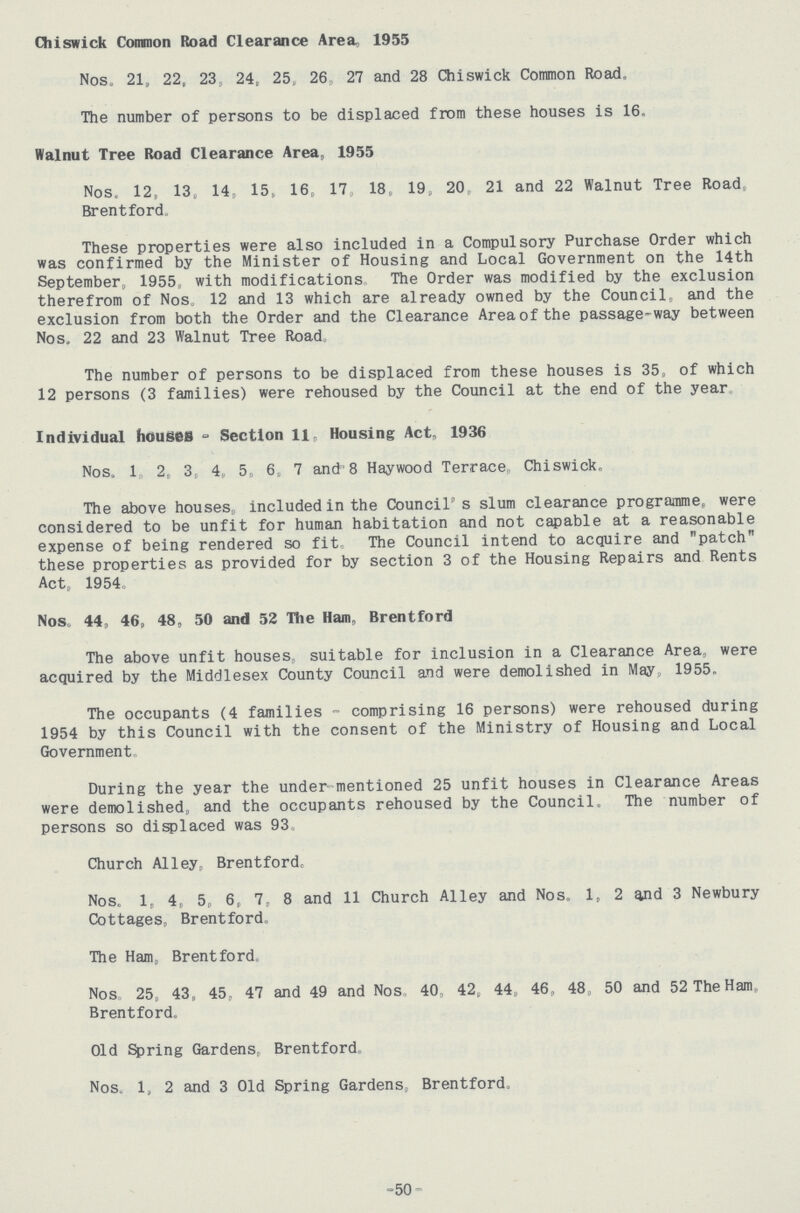 Chiswick Common Road Clearance Area, 1955

Nos. 21, 22, 23, 24, 25, 26, 27 and 28 Chiswick Common Road.

The number of persons to be displaced from these houses is 16.

Walnut Tree Road Clearance Area, 1955

Nos. 12, 13, 14, 15, 16, 17, 18, 19, 20, 21 and 22 Walnut Tree Road, Brentford.

These properties were also included in a Compulsory Purchase Order which was confirmed by the Minister of Housing and Local Government on the 14th September, 1955, with modifications. The Order was modified by the exclusion therefrom of Nos. 12 and 13 which are already owned by the Council, and the exclusion from both the Order and the Clearance Area of the passage-way between Nos. 22 and 23 Walnut Tree Road.

The number of persons to be displaced from these houses is 35, of which 12 persons (3 families) were rehoused by the Council at the end of the year.

Individual houses - Section 11, Housing Act, 1936

Nos. 1, 2, 3, 4, 5, 6, 7 and 8 Haywood Terrace, Chiswick.

The above houses, included in the Council's slum clearance programme, were considered to be unfit for human habitation and not capable at a reasonable expense of being rendered so fit. The Council intend to acquire and "patch" these properties as provided for by section 3 of the Housing Repairs and Rents Act, 1954.

Nos. 44, 46, 48, 50 and 52 The Ham, Brentford

The above unfit houses, suitable for inclusion in a Clearance Area, were acquired by the Middlesex County Council and were demolished in May, 1955.

The occupants (4 families - comprising 16 persons) were rehoused during 1954 by this Council with the consent of the Ministry of Housing and Local Government.

During the year the under-mentioned 25 unfit houses in Clearance Areas were demolished, and the occupants rehoused by the Council. The number of persons so displaced was 93.

Church Alley, Brentford.

Nos. 1, 4, 5, 6, 7, 8 and 11 Church Alley and Nos. 1, 2 and 3 Newbury Cottages, Brentford.

The Ham, Brentford.

Nos. 25, 43, 45, 47 and 49 and Nos. 40, 42, 44, 46, 48, 50 and 52 The Ham, Brentford.

Old Spring Gardens, Brentford.

Nos. 1, 2 and 3 Old Spring Gardens, Brentford.

-50-